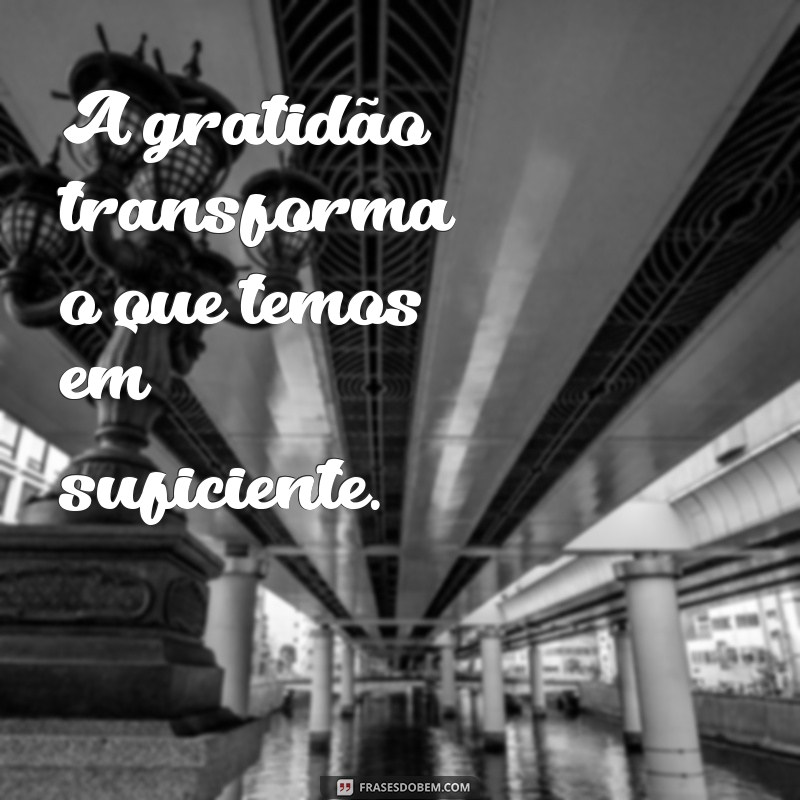 A gratidão transforma o que temos em suficiente.

FRASESDOBEM.COM